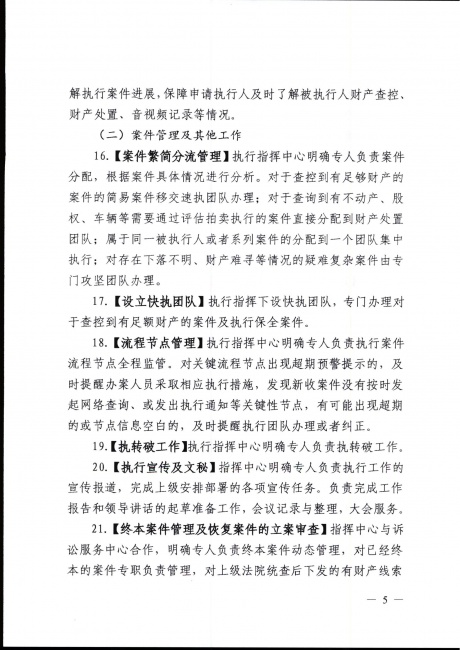 解执行案件进展，保障申请执行人及时了解被执行人财产查控、财产处置、音视频记录等情况。

（二）案件管理及其他工作

16.【案件繁简分流管理】执行指挥中心明确专人负责案件分配，根据案件具体情况进行分析。对于查控到有足够财产的案件的简易案件移交速执团队办理；对于查询到有不动产、股权、车辆等需要通过评估拍卖执行的案件直接分配到财产处置团队；属于同一被执行人或者系列案件的分配到一个团队集中执行；对存在下落不明、财产难寻等情况的疑难复杂案件由专门攻坚团队办理。

17.【设立快执团队】执行指挥下设快执团队，专门办理对于查控到有足额财产的案件及执行保全案件。

18.【流程节点管理】执行指挥中心明确专人负责执行案件流程节点全程监管。对关键流程节点出现超期预警提示的，及时提醒办案人员采取相应执行措施，发现新收案件没有按时发起网络查询、或发出执行通知等关键性节点，有可能出现超期的或节点信息空白的，及时提醒执行团队办理或者纠正。

19.【执转破工作】执行指挥中心明确专人负责执转破工作。

20.【执行宣传及文秘】指挥中心明确专人负责执行工作的宣传报道，完成上级安排部署的各项宣传任务。负责完成工作报告和领导讲话的起草准备工作，会议记录与整理，大会服务。

21.【终本案件管理及恢复案件的立案审查】指挥中心与诉讼服务中心合作，明确专人负责终本案件动态管理，对已经终本的案件专职负责管理，对上级法院统查后下发的有财产线索

— 5 —